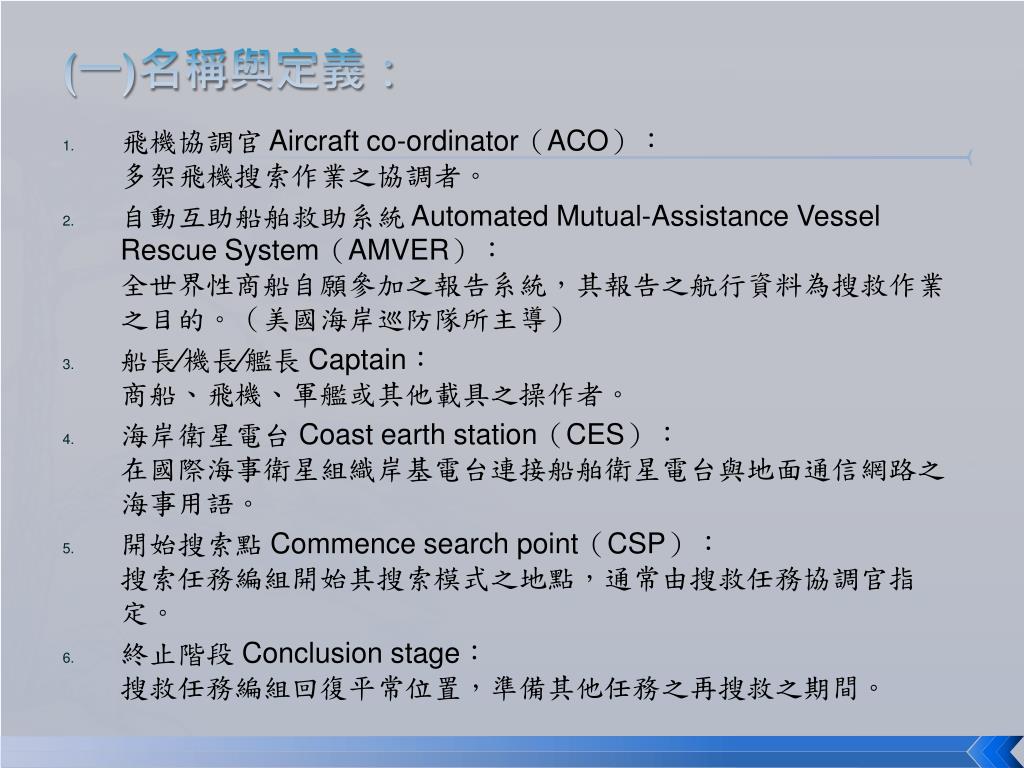 (一)名稱與定義：

1. 飛機協調官 Aircraft co-ordinator（ACO）：
多架飛機搜索作業之協調者。

2. 自動互助船舶救助系統 Automated Mutual-Assistance Vessel Rescue System（AMVER）：
全世界性商船自願參加之報告系統，其報告之航行資料為搜救作業之目的。（美國海岸巡防隊所主導）

3. 船長/機長/艦長 Captain：
商船、飛機、軍艦或其他載具之操作者。

4. 海岸衛星電台 Coast earth station（CES）：
在國際海事衛星組織岸基電台連接船舶衛星電台與地面通信網路之海事用語。

5. 開始搜索點 Commence search point（CSP）：
搜索任務編組開始其搜索模式之地點，通常由搜救任務協調官指定。

6. 終止階段 Conclusion stage：
搜救任務編組回復平常位置，準備其他任務之再搜救之期間。